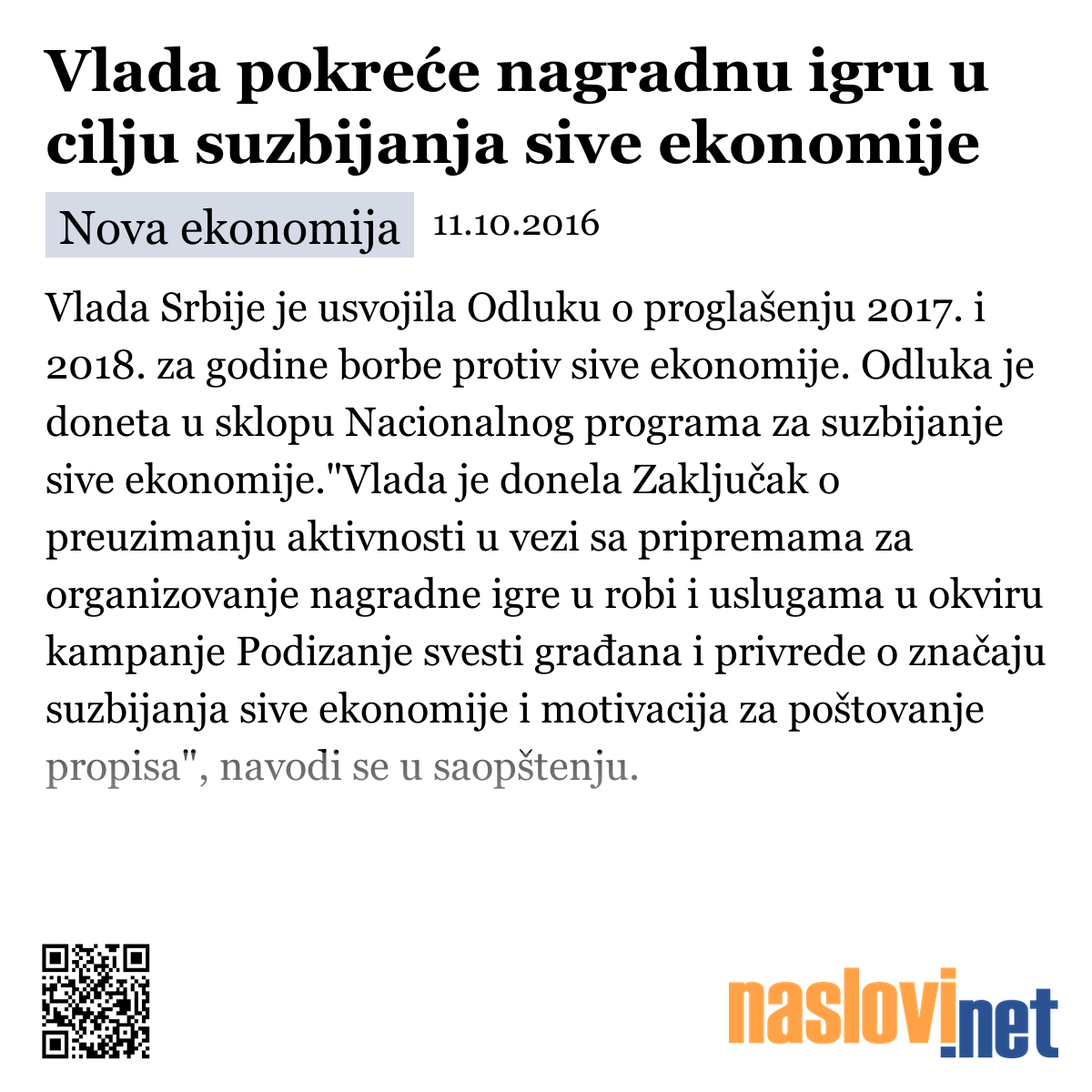 Vlada pokreće nagradnu igru u cilju suzbijanja sive ekonomije

Nova ekonomija 11.10.2016

Vlada Srbije je usvojila Odluku o proglašenju 2017. i 2018. za godine borbe protiv sive ekonomije. Odluka je doneta u sklopu Nacionalnog programa za suzbijanje sive ekonomije."Vlada je donela Zaključak o preuzimanju aktivnosti u vezi sa pripremama za organizovanje nagradne igre u robi i uslugama u okviru kampanje Podizanje svesti građana i privrede o značaju suzbijanja sive ekonomije i motivacija za poštovanje propisa", navodi se u saopštenju.

naslovi.net